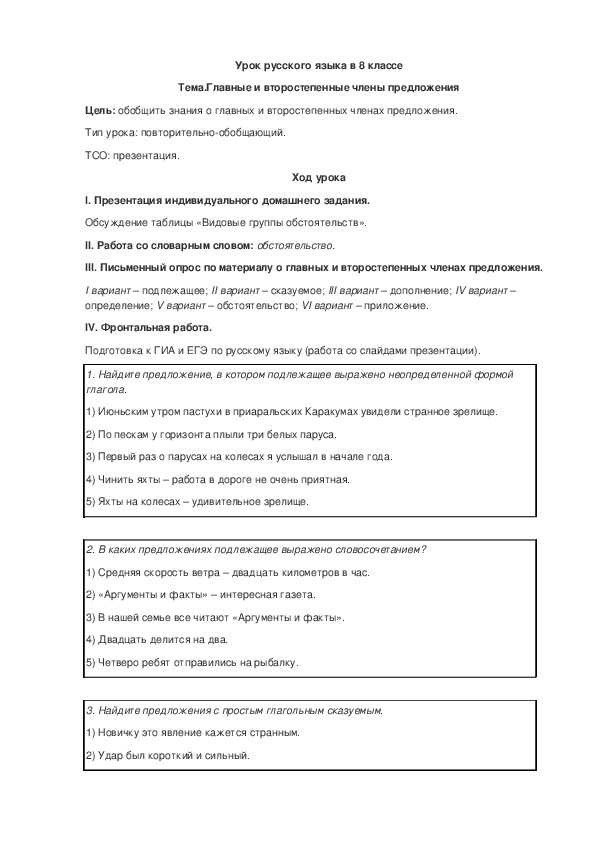 Урок русского языка в 8 классе

Тема.Главные и второстепенные члены предложения

Цель: обобщить знания о главных и второстепенных членах предложения.

Тип урока: повторительно-обобщающий.

ТСО: презентация.

Ход урока

I. Презентация индивидуального домашнего задания.

Обсуждение таблицы «Видовые группы обстоятельств».

II. Работа со словарным словом: обстоятельство.

III. Письменный опрос по материалу о главных и второстепенных членах предложения.

I вариант – подлежащее; II вариант – сказуемое; III вариант – дополнение; IV вариант – определение; V вариант – обстоятельство; VI вариант – приложение.

IV. Фронтальная работа.

Подготовка к ГИА и ЕГЭ по русскому языку (работа со слайдами презентации).

1. Найдите предложение, в котором подлежащее выражено неопределенной формой глагола.

1) Июньским утром пастухи в приаральских Каракумах увидели странное зрелище.

2) По пескам у горизонта плыли три белых паруса.

3) Первый раз о парусах на колесах я услышал в начале года.

4) Чинить яхты – работа в дороге не очень приятная.

5) Яхты на колесах – удивительное зрелище.

2. В каких предложениях подлежащее выражено словосочетанием?

1) Средняя скорость ветра – двадцать километров в час.

2) «Аргументы и факты» – интересная газета.

3) В нашей семье все читают «Аргументы и факты».

4) Двадцать делится на два.

5) Четверо ребят отправились на рыбалку.

3. Найдите предложения с простым глагольным сказуемым.

1) Новичку это явление кажется странным.

2) Удар был короткий и сильный.